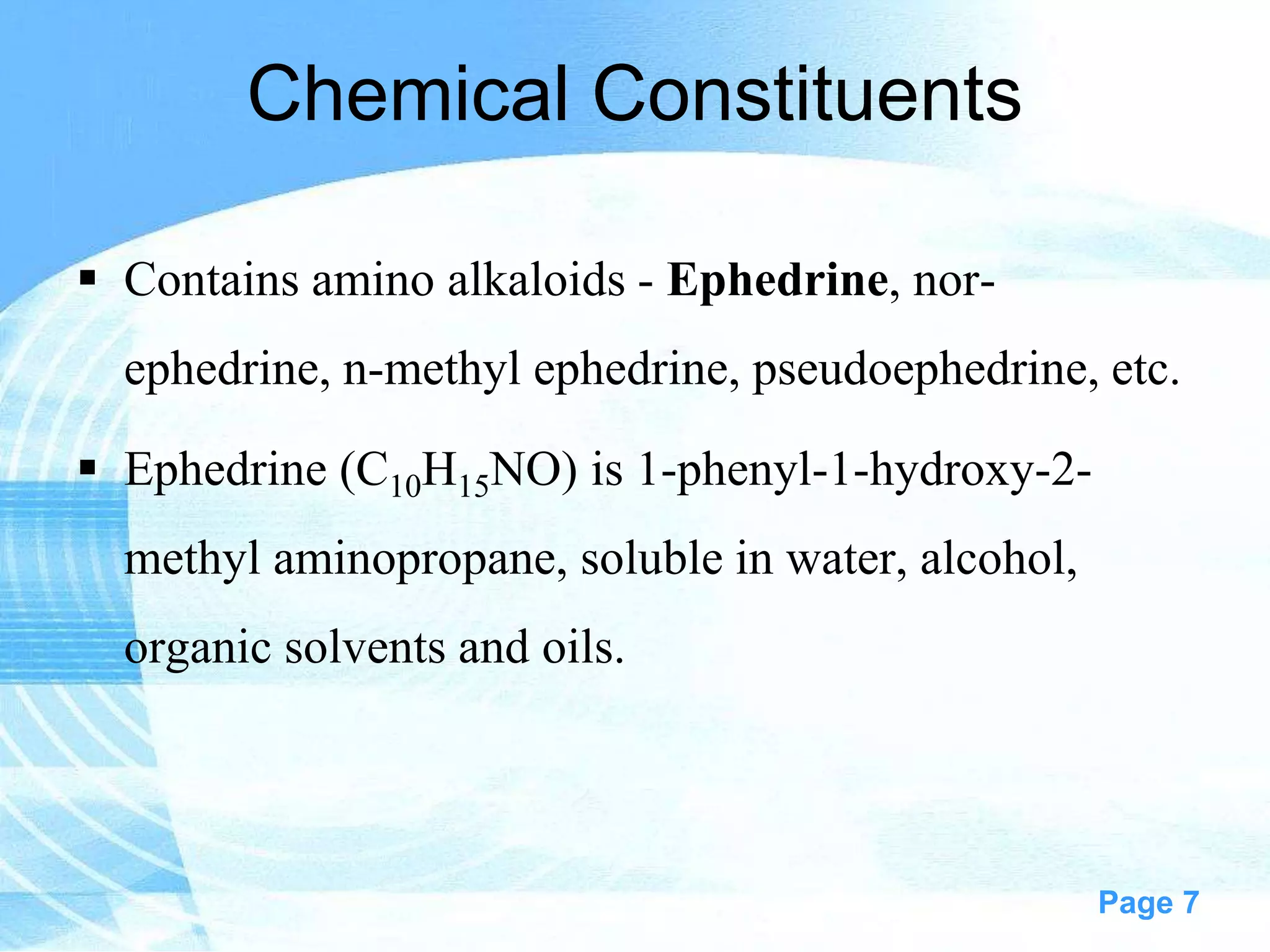 Chemical Constituents

▪ Contains amino alkaloids - Ephedrine, nor-ephedrine, n-methyl ephedrine, pseudoephedrine, etc.

▪ Ephedrine ($C_{10}H_{15}NO$) is 1-phenyl-1-hydroxy-2-methyl aminopropane, soluble in water, alcohol, organic solvents and oils.

Page 7